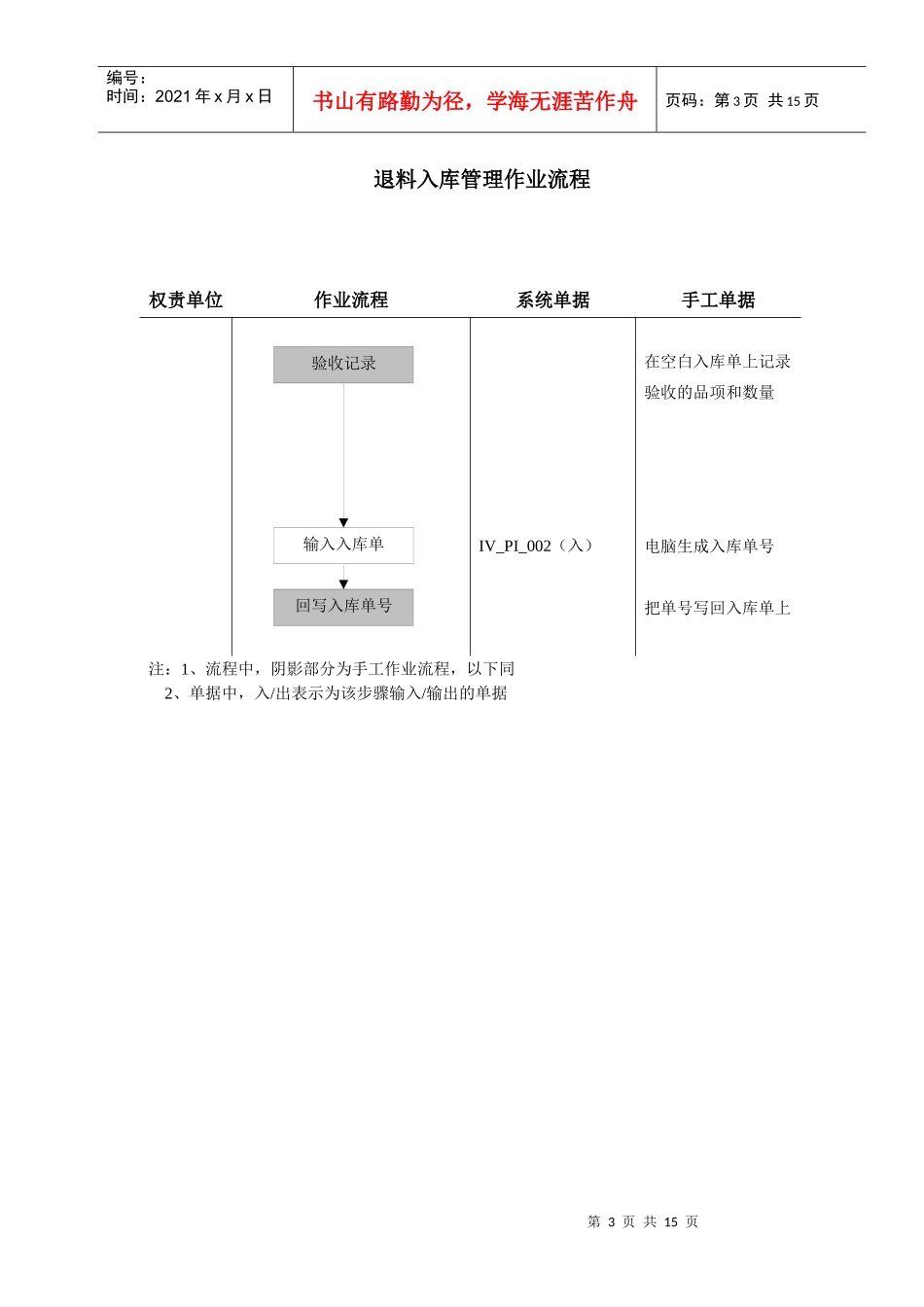 编号：
时间：2021 年 x 月 x 日

书山有路勤为径，学海无涯苦作舟

页码：第 3 页 共 15 页

退料入库管理作业流程

| 权责单位 | 作业流程 | 系统单据 | 手工单据 |
|---|---|---|---|
| | 验收记录 | | 在空白入库单上记录验收的品项和数量 |
| | 输入入库单 | IV_PI_002（入） | 电脑生成入库单号 |
| | 回写入库单号 | | 把单号写回入库单上 |

注：1、流程中，阴影部分为手工作业流程，以下同
2、单据中，入/出表示为该步骤输入/输出的单据

第 3 页 共 15 页